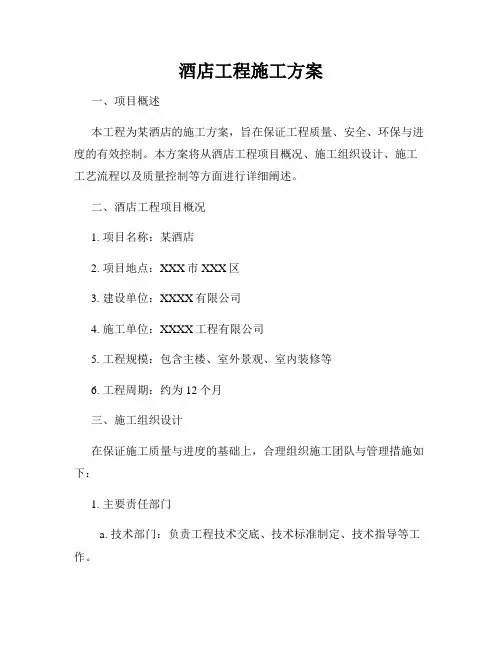 酒店工程施工方案

一、项目概述

本工程为某酒店的施工方案，旨在保证工程质量、安全、环保与进度的有效控制。本方案将从酒店工程项目概况、施工组织设计、施工工艺流程以及质量控制等方面进行详细阐述。

二、酒店工程项目概况

1. 项目名称：某酒店

2. 项目地点：XXX 市 XXX 区

3. 建设单位：XXXX 有限公司

4. 施工单位：XXXX 工程有限公司

5. 工程规模：包含主楼、室外景观、室内装修等

6. 工程周期：约为 12 个月

三、施工组织设计

在保证施工质量与进度的基础上，合理组织施工团队与管理措施如下：

1. 主要责任部门

a. 技术部门：负责工程技术交底、技术标准制定、技术指导等工作。